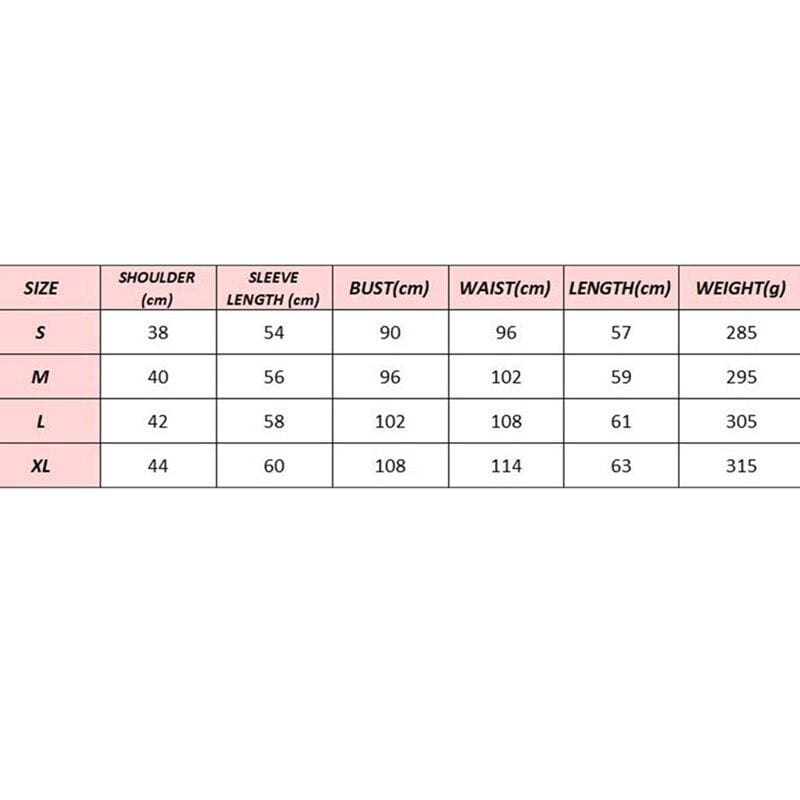 | SIZE | SHOULDER (cm) | SLEEVE LENGTH (cm) | BUST(cm) | WAIST(cm) | LENGTH(cm) | WEIGHT(g) |
|---|---|---|---|---|---|---|
| S | 38 | 54 | 90 | 96 | 57 | 285 |
| M | 40 | 56 | 96 | 102 | 59 | 295 |
| L | 42 | 58 | 102 | 108 | 61 | 305 |
| XL | 44 | 60 | 108 | 114 | 63 | 315 |